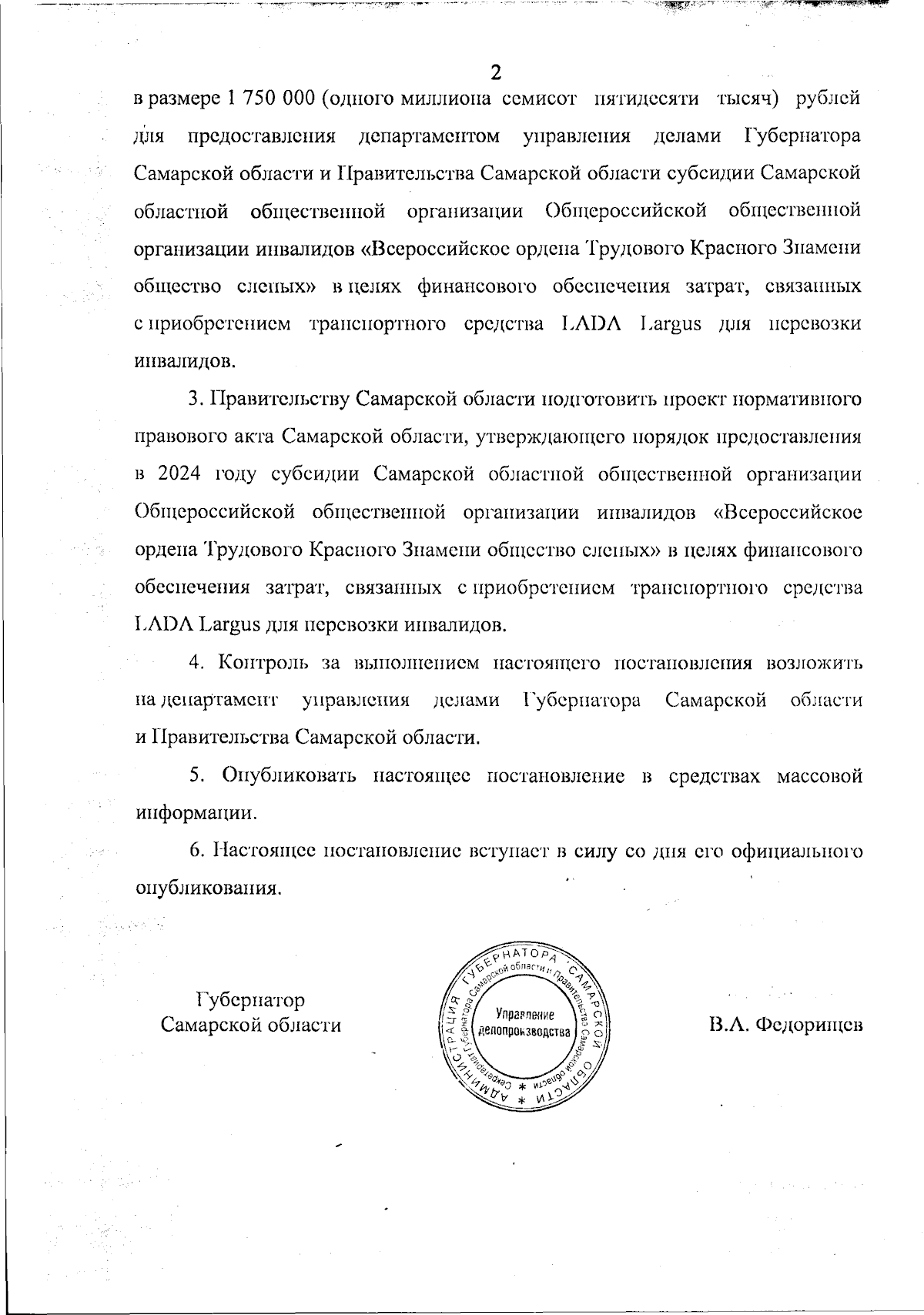 2

в размере 1 750 000 (одного миллиона семисот пятидесяти тысяч) рублей для предоставления департаментом управления делами Губернатора Самарской области и Правительства Самарской области субсидии Самарской областной общественной организации Общероссийской общественной организации инвалидов «Всероссийское ордена Трудового Красного Знамени общество слепых» в целях финансового обеспечения затрат, связанных с приобретением транспортного средства LADA Largus для перевозки инвалидов.

3. Правительству Самарской области подготовить проект нормативного правового акта Самарской области, утверждающего порядок предоставления в 2024 году субсидии Самарской областной общественной организации Общероссийской общественной организации инвалидов «Всероссийское ордена Трудового Красного Знамени общество слепых» в целях финансового обеспечения затрат, связанных с приобретением транспортного средства LADA Largus для перевозки инвалидов.

4. Контроль за выполнением настоящего постановления возложить на департамент управления делами Губернатора Самарской области и Правительства Самарской области.

5. Опубликовать настоящее постановление в средствах массовой информации.

6. Настоящее постановление вступает в силу со дня его официального опубликования.

Губернатор Самарской области

АДМИНИСТРАЦИЯ ГУБЕРНАТОРА САМАРСКОЙ ОБЛАСТИ * Секретариат Губернатора Самарской области и Правительства Самарской области * Управление делопроизводства

В.А. Федорищев